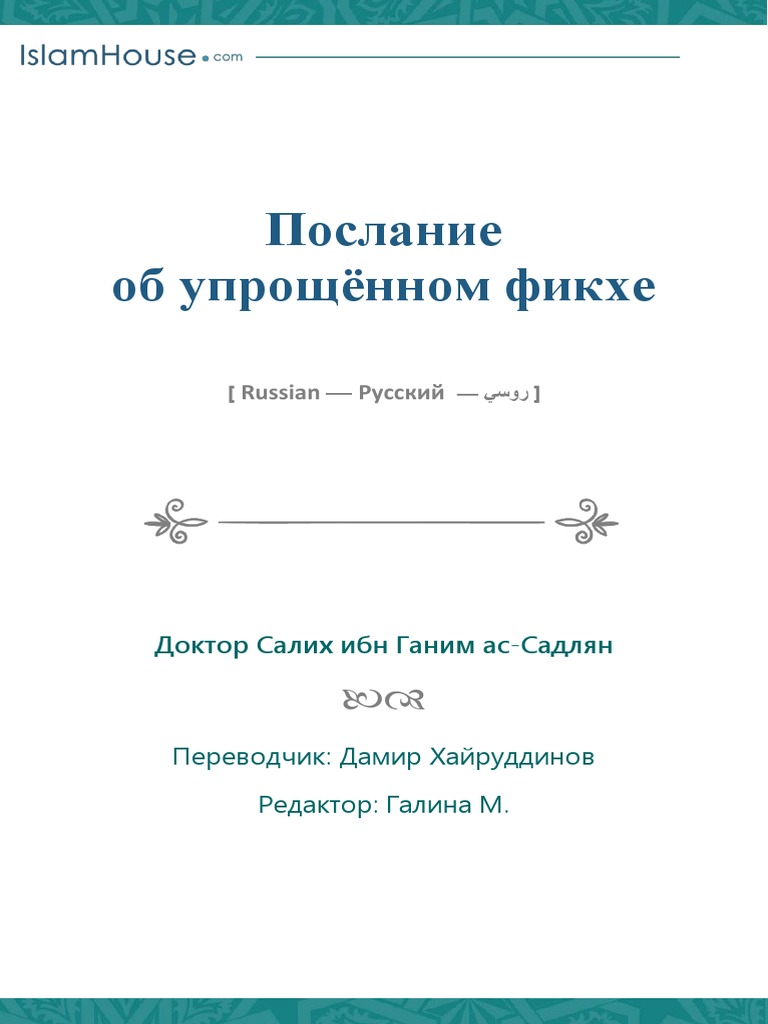 IslamHouse.com

Послание об упрощённом фикхе

[ Russian — Русский — روسي ]

Доктор Салих ибн Ганим ас-Садлян

Переводчик: Дамир Хайруддинов

Редактор: Галина М.